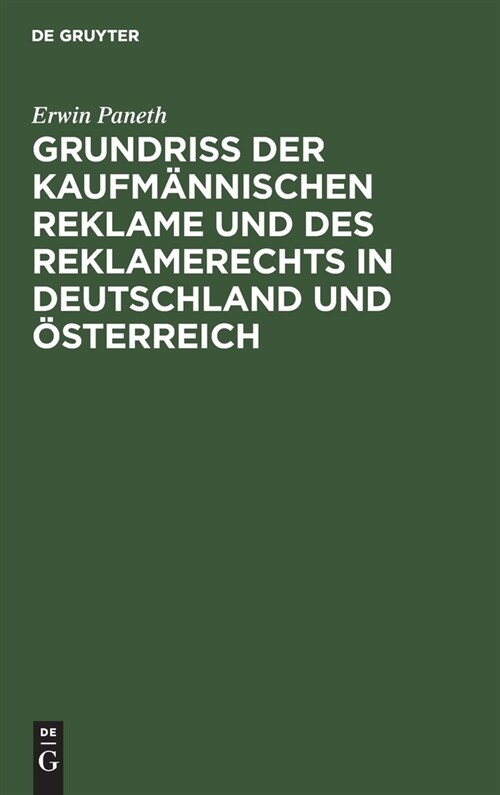 DE GRUYTER

Erwin Paneth

GRUNDRISS DER KAUFMÄNNISCHEN REKLAME UND DES REKLAMERECHTS IN DEUTSCHLAND UND ÖSTERREICH

DE
G